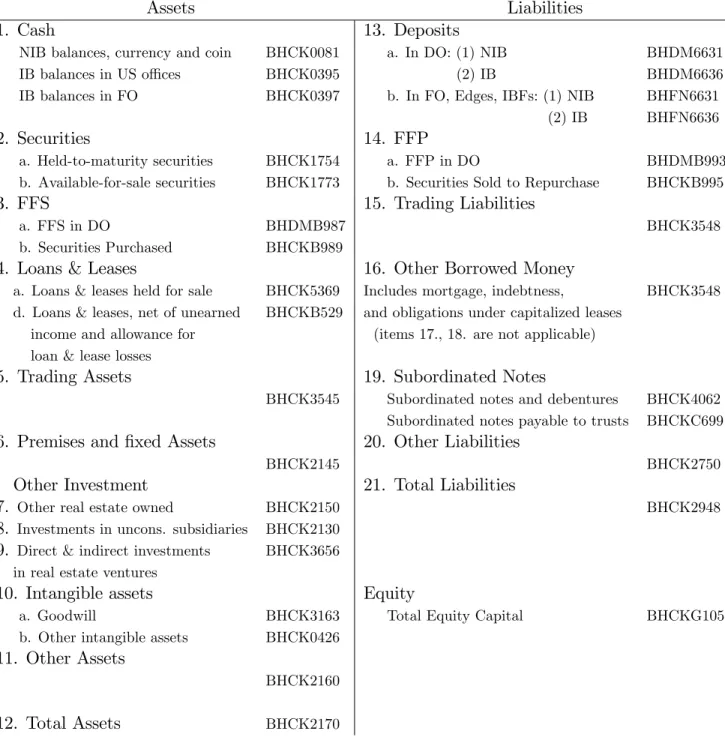 Assets

1. Cash
NIB balances, currency and coin BHCK0081
IB balances in US offices BHCK0395
IB balances in FO BHCK0397

2. Securities
a. Held-to-maturity securities BHCK1754
b. Available-for-sale securities BHCK1773

3. FFS
a. FFS in DO BHDMB987
b. Securities Purchased BHCKB989

4. Loans & Leases
a. Loans & leases held for sale BHCK5369
d. Loans & leases, net of unearned income and allowance for loan & lease losses BHCKB529

5. Trading Assets
BHCK3545

6. Premises and fixed Assets
BHCK2145

Other Investment
7. Other real estate owned BHCK2150
8. Investments in uncons. subsidiaries BHCK2130
9. Direct & indirect investments in real estate ventures BHCK3656

10. Intangible assets
a. Goodwill BHCK3163
b. Other intangible assets BHCK0426

11. Other Assets
BHCK2160

12. Total Assets BHCK2170

Liabilities

13. Deposits
a. In DO: (1) NIB BHDM6631
(2) IB BHDM6636
b. In FO, Edges, IBFs: (1) NIB BHFN6631
(2) IB BHFN6636

14. FFP
a. FFP in DO BHDMB993
b. Securities Sold to Repurchase BHCKB995

15. Trading Liabilities
BHCK3548

16. Other Borrowed Money
Includes mortgage, indebtness, and obligations under capitalized leases BHCK3548
(items 17., 18. are not applicable)

19. Subordinated Notes
Subordinated notes and debentures BHCK4062
Subordinated notes payable to trusts BHCKC699

20. Other Liabilities
BHCK2750

21. Total Liabilities
BHCK2948

Equity
Total Equity Capital BHCKG105